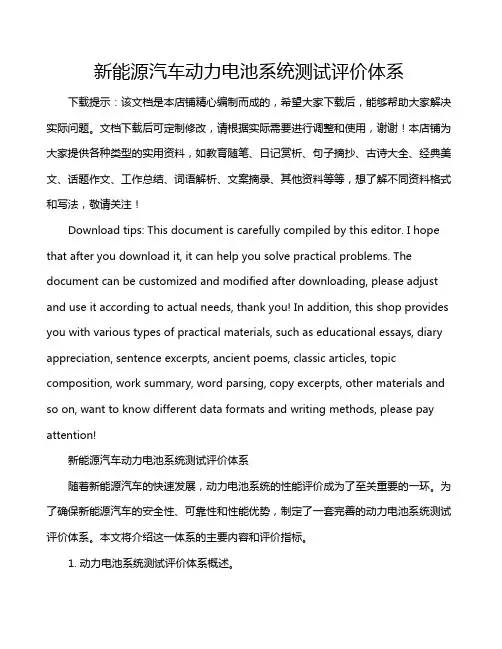 新能源汽车动力电池系统测试评价体系

下载提示：该文档是本店铺精心编制而成的，希望大家下载后，能够帮助大家解决实际问题。文档下载后可定制修改，请根据实际需要进行调整和使用，谢谢！本店铺为大家提供各种类型的实用资料，如教育随笔、日记赏析、句子摘抄、古诗大全、经典美文、话题作文、工作总结、词语解析、文案摘录、其他资料等等，想了解不同资料格式和写法，敬请关注！

Download tips: This document is carefully compiled by this editor. I hope that after you download it, it can help you solve practical problems. The document can be customized and modified after downloading, please adjust and use it according to actual needs, thank you! In addition, this shop provides you with various types of practical materials, such as educational essays, diary appreciation, sentence excerpts, ancient poems, classic articles, topic composition, work summary, word parsing, copy excerpts, other materials and so on, want to know different data formats and writing methods, please pay attention!

新能源汽车动力电池系统测试评价体系

随着新能源汽车的快速发展，动力电池系统的性能评价成为了至关重要的一环。为了确保新能源汽车的安全性、可靠性和性能优势，制定了一套完善的动力电池系统测试评价体系。本文将介绍这一体系的主要内容和评价指标。

1. 动力电池系统测试评价体系概述。